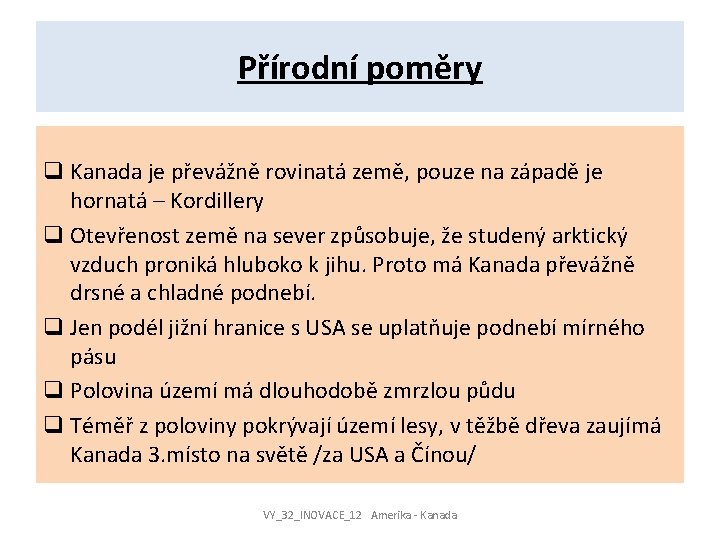 Přírodní poměry

❑ Kanada je převážně rovinatá země, pouze na západě je hornatá – Kordillery

❑ Otevřenost země na sever způsobuje, že studený arktický vzduch proniká hluboko k jihu. Proto má Kanada převážně drsné a chladné podnebí.

❑ Jen podél jižní hranice s USA se uplatňuje podnebí mírného pásu

❑ Polovina území má dlouhodobě zmrzlou půdu

❑ Téměř z poloviny pokrývají území lesy, v těžbě dřeva zaujímá Kanada 3.místo na světě /za USA a Čínou/

VY_32_INOVACE_12 Amerika - Kanada